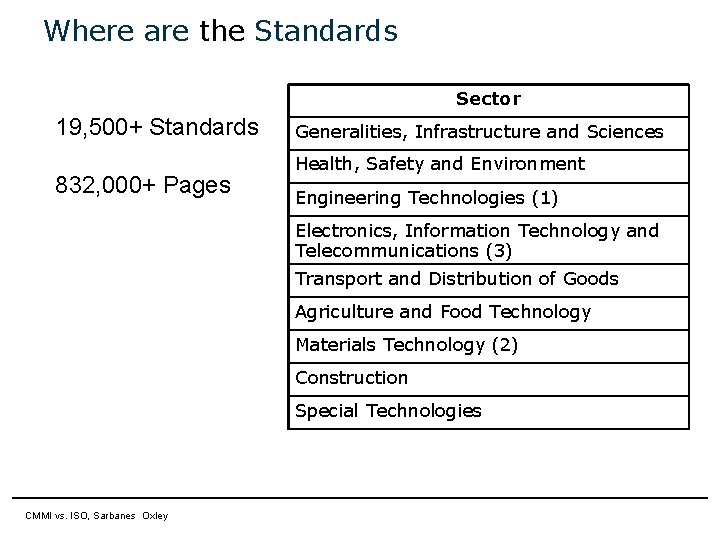 Where are the Standards

19,500+ Standards

832,000+ Pages

| Sector |
|---|
| Generalities, Infrastructure and Sciences |
| Health, Safety and Environment |
| Engineering Technologies (1) |
| Electronics, Information Technology and Telecommunications (3) |
| Transport and Distribution of Goods |
| Agriculture and Food Technology |
| Materials Technology (2) |
| Construction |
| Special Technologies |

CMMI vs. ISO, Sarbanes Oxley